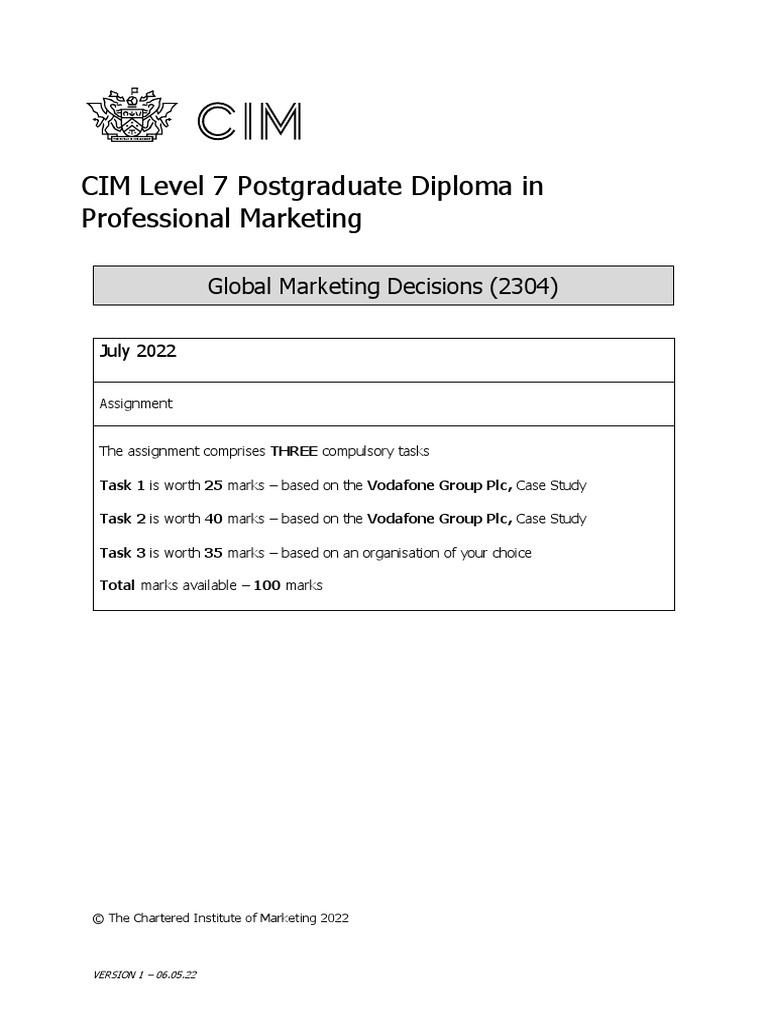 CIM

CIM Level 7 Postgraduate Diploma in Professional Marketing

Global Marketing Decisions (2304)

July 2022

Assignment

The assignment comprises THREE compulsory tasks

Task 1 is worth 25 marks – based on the Vodafone Group Plc, Case Study

Task 2 is worth 40 marks – based on the Vodafone Group Plc, Case Study

Task 3 is worth 35 marks – based on an organisation of your choice

Total marks available – 100 marks

© The Chartered Institute of Marketing 2022

VERSION 1 – 06.05.22